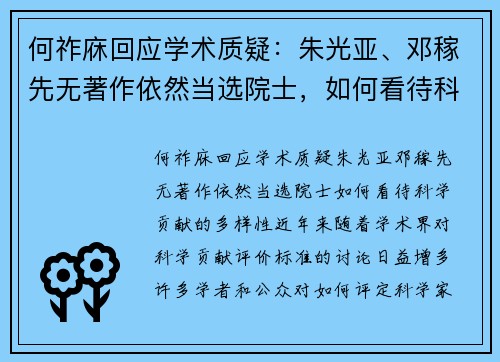 何祚庥回应学术质疑：朱光亚、邓稼先无著作依然当选院士，如何看待科

何祚庥回应学术质疑朱光亚邓稼先无著作依然当选院士如何看待科学贡献的多样性近年来随着学术界对科学贡献评价标准的讨论日益增多许多学者和公众对如何评定科学家